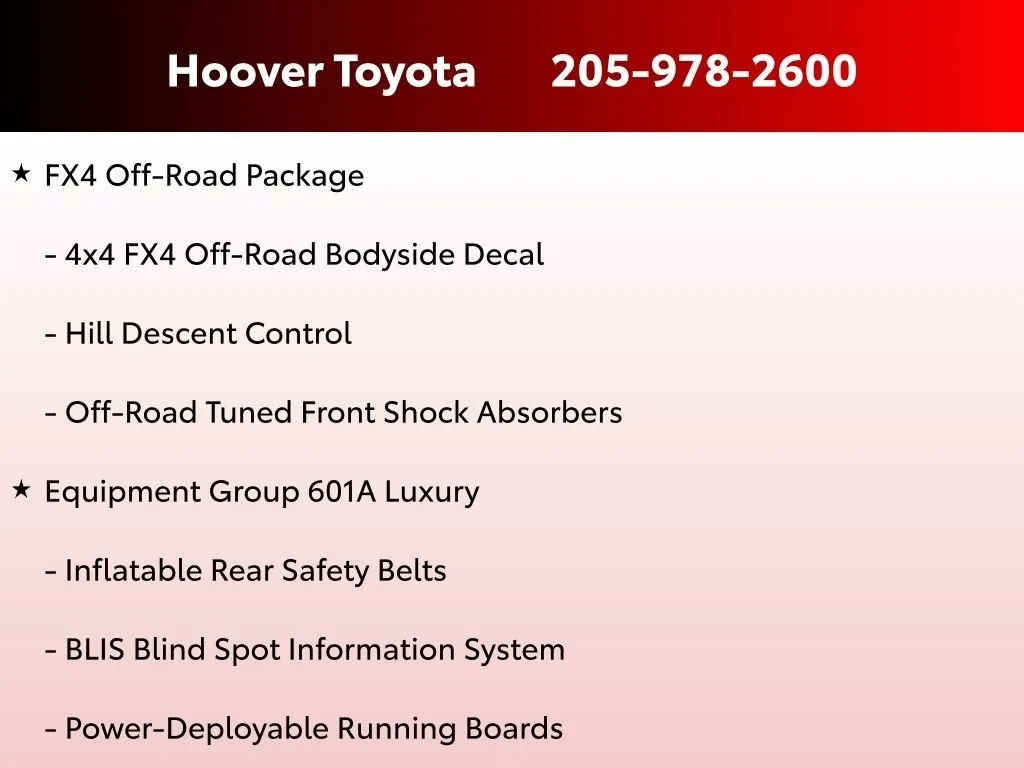 Hoover Toyota 205-978-2600

★ FX4 Off-Road Package

- 4x4 FX4 Off-Road Bodyside Decal

- Hill Descent Control

- Off-Road Tuned Front Shock Absorbers

★ Equipment Group 601A Luxury

- Inflatable Rear Safety Belts

- BLIS Blind Spot Information System

- Power-Deployable Running Boards